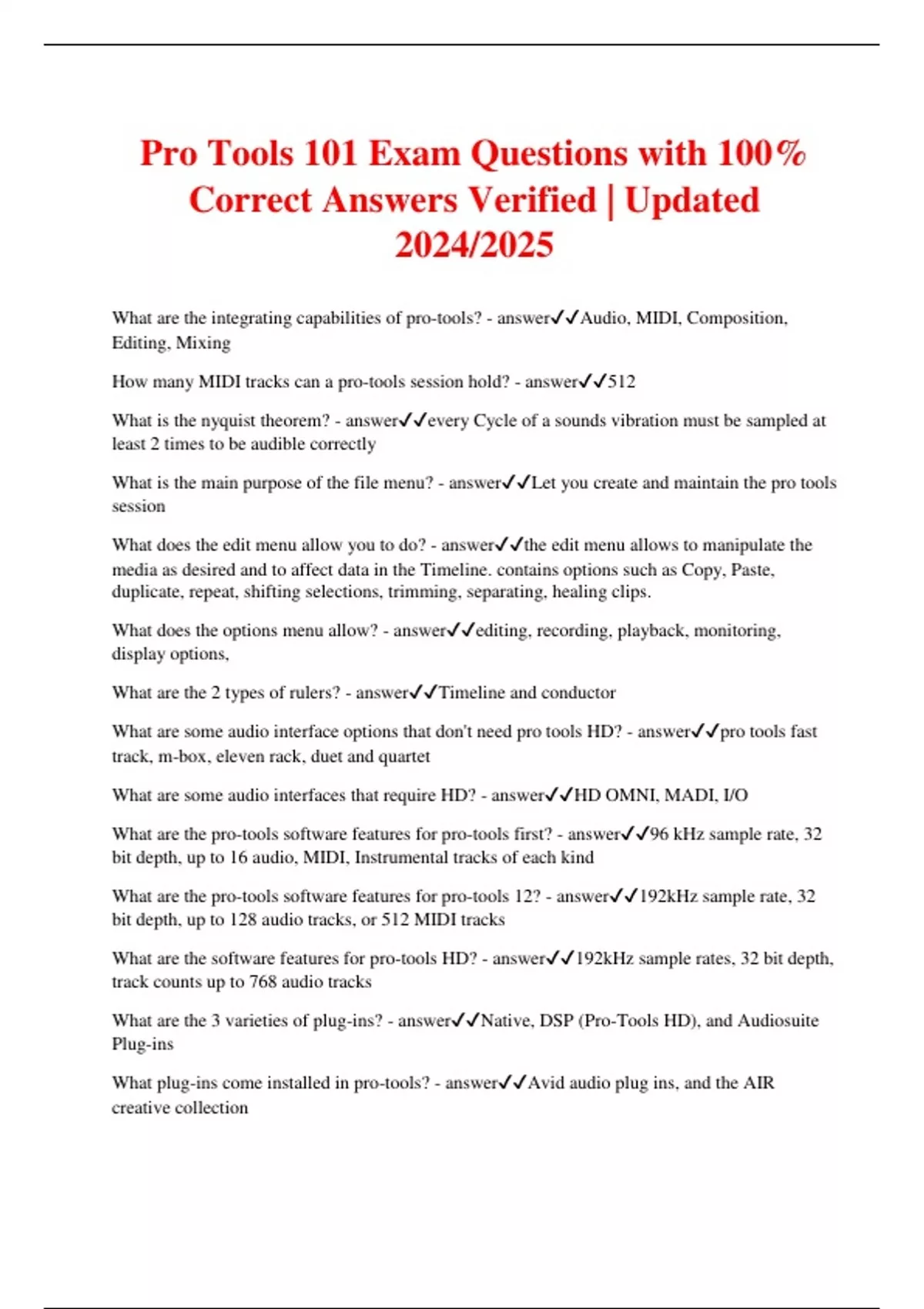 Pro Tools 101 Exam Questions with 100% Correct Answers Verified | Updated 2024/2025

What are the integrating capabilities of pro-tools? - answer✓✓Audio, MIDI, Composition, Editing, Mixing

How many MIDI tracks can a pro-tools session hold? - answer✓✓512

What is the nyquist theorem? - answer✓✓every Cycle of a sounds vibration must be sampled at least 2 times to be audible correctly

What is the main purpose of the file menu? - answer✓✓Let you create and maintain the pro tools session

What does the edit menu allow you to do? - answer✓✓the edit menu allows to manipulate the media as desired and to affect data in the Timeline. contains options such as Copy, Paste, duplicate, repeat, shifting selections, trimming, separating, healing clips.

What does the options menu allow? - answer✓✓editing, recording, playback, monitoring, display options,

What are the 2 types of rulers? - answer✓✓Timeline and conductor

What are some audio interface options that don't need pro tools HD? - answer✓✓pro tools fast track, m-box, eleven rack, duet and quartet

What are some audio interfaces that require HD? - answer✓✓HD OMNI, MADI, I/O

What are the pro-tools software features for pro-tools first? - answer✓✓96 kHz sample rate, 32 bit depth, up to 16 audio, MIDI, Instrumental tracks of each kind

What are the pro-tools software features for pro-tools 12? - answer✓✓192kHz sample rate, 32 bit depth, up to 128 audio tracks, or 512 MIDI tracks

What are the software features for pro-tools HD? - answer✓✓192kHz sample rates, 32 bit depth, track counts up to 768 audio tracks

What are the 3 varieties of plug-ins? - answer✓✓Native, DSP (Pro-Tools HD), and Audiosuite Plug-ins

What plug-ins come installed in pro-tools? - answer✓✓Avid audio plug ins, and the AIR creative collection